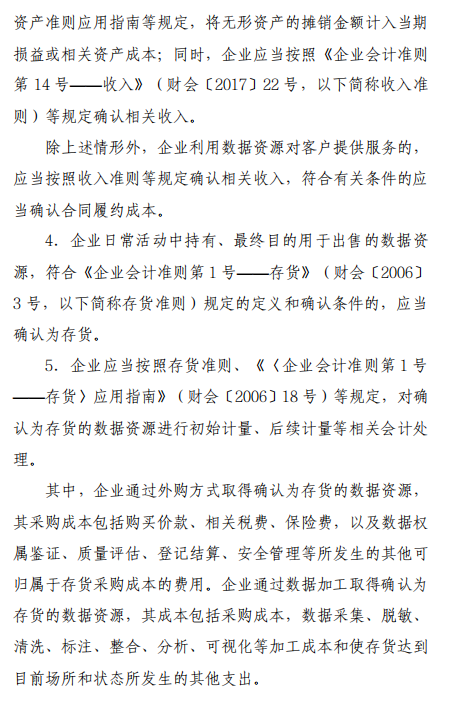 资产准则应用指南等规定，将无形资产的摊销金额计入当期损益或相关资产成本；同时，企业应当按照《企业会计准则第 14 号——收入》（财会〔2017〕22 号，以下简称收入准则）等规定确认相关收入。

除上述情形外，企业利用数据资源对客户提供服务的，应当按照收入准则等规定确认相关收入，符合有关条件的应当确认合同履约成本。

4. 企业日常活动中持有、最终目的用于出售的数据资源，符合《企业会计准则第 1 号——存货》（财会〔2006〕3 号，以下简称存货准则）规定的定义和确认条件的，应当确认为存货。

5. 企业应当按照存货准则、《〈企业会计准则第 1 号——存货〉应用指南》（财会〔2006〕18 号）等规定，对确认为存货的数据资源进行初始计量、后续计量等相关会计处理。

其中，企业通过外购方式取得确认为存货的数据资源，其采购成本包括购买价款、相关税费、保险费，以及数据权属鉴证、质量评估、登记结算、安全管理等所发生的其他可归属于存货采购成本的费用。企业通过数据加工取得确认为存货的数据资源，其成本包括采购成本，数据采集、脱敏、清洗、标注、整合、分析、可视化等加工成本和使存货达到目前场所和状态所发生的其他支出。